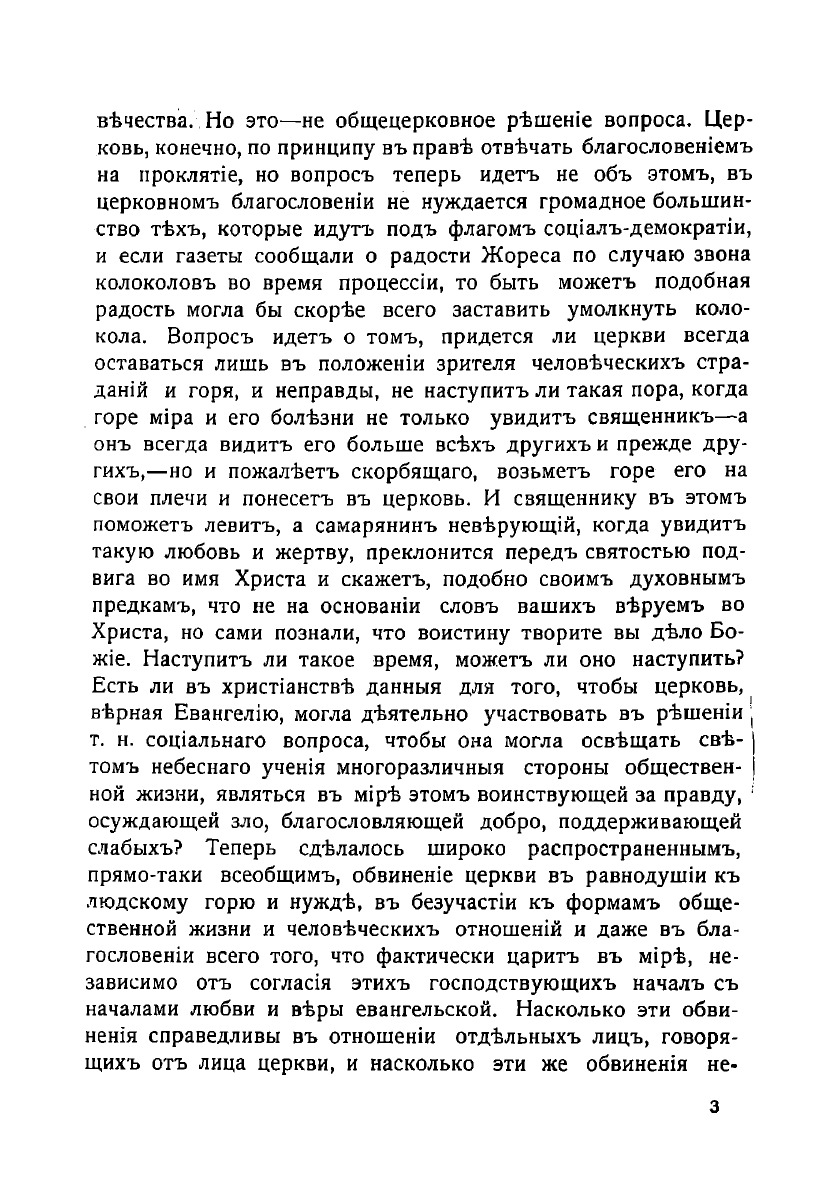 вѣчества. Но это—не общецерковное рѣшеніе вопроса. Церковь, конечно, по принципу въ правѣ отвѣчать благословеніемъ на проклятіе, но вопросъ теперь идетъ не объ этомъ, въ церковномъ благословеніи не нуждается громадное большинство тѣхъ, которые идутъ подъ флагомъ соціалъ-демократіи, и если газеты сообщали о радости Жореса по случаю звона колоколовъ во время процессіи, то быть можетъ подобная радость могла бы скорѣе всего заставить умолкнуть колокола. Вопросъ идетъ о томъ, придется ли церкви всегда оставаться лишь въ положеніи зрителя человѣческихъ страданій и горя, и неправды, не наступитъ ли такая пора, когда горе міра и его болѣзни не только увидитъ священникъ—а онъ всегда видитъ его больше всѣхъ другихъ и прежде другихъ,—но и пожалѣетъ скорбящаго, возьметъ горе его на свои плечи и понесетъ въ церковь. И священнику въ этомъ поможетъ левитъ, а самарянинъ невѣрующій, когда увидитъ такую любовь и жертву, преклонится передъ святостью подвига во имя Христа и скажетъ, подобно своимъ духовнымъ предкамъ, что не на основаніи словъ вашихъ вѣруемъ во Христа, но сами познали, что воистину творите вы дѣло Божіе. Наступитъ ли такое время, можетъ ли оно наступить? Есть ли въ христіанствѣ данныя для того, чтобы церковь, вѣрная Евангелію, могла дѣятельно участвовать въ рѣшеніи т. н. соціальнаго вопроса, чтобы она могла освѣщать свѣтомъ небеснаго ученія многоразличныя стороны общественной жизни, являться въ мірѣ этомъ воинствующей за правду, осуждающей зло, благословляющей добро, поддерживающей слабыхъ? Теперь сдѣлалось широко распространеннымъ, прямо-таки всеобщимъ, обвиненіе церкви въ равнодушіи къ людскому горю и нуждѣ, въ безучастіи къ формамъ общественной жизни и человѣческихъ отношеній и даже въ благословеніи всего того, что фактически царитъ въ мірѣ, независимо отъ согласія этихъ господствующихъ началъ съ началами любви и вѣры евангельской. Насколько эти обвиненія справедливы въ отношеніи отдѣльныхъ лицъ, говорящихъ отъ лица церкви, и насколько эти же обвиненія не-

3